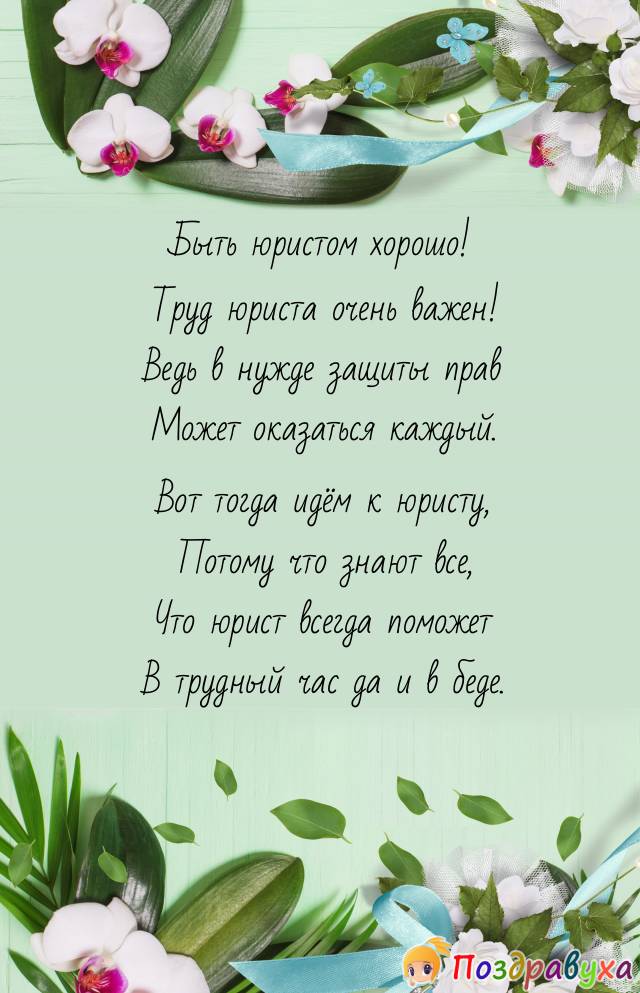 Быть юристом хорошо!
Труд юриста очень важен!
Ведь в нужде защиты прав
Может оказаться каждый.

Вот тогда идём к юристу,
Потому что знают все,
Что юрист всегда поможет
В трудный час да и в беде.

Поздравуха